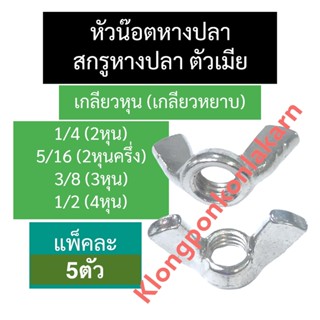 หัวน๊อตหางปลา
สกรูหางปลา ตัวเมีย

เกลียวหุน (เกลียวหยาบ)

1/4 (2หุน)
5/16 (2หุนครึ่ง)
3/8 (3หุน)
1/2 (4หุน)

แพ็คละ
5ตัว

Klongponkonlakarn